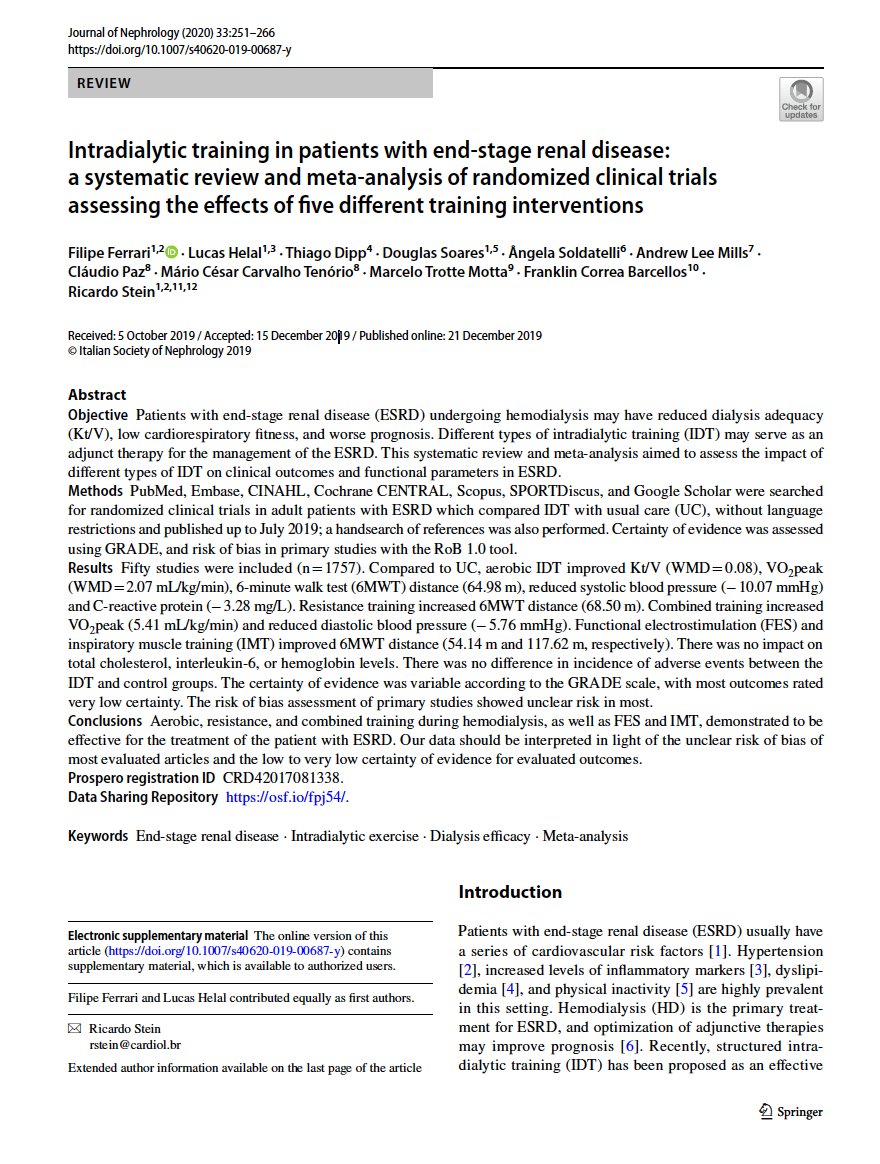 Journal of Nephrology (2020) 33:251–266
https://doi.org/10.1007/s40620-019-00687-y

REVIEW

Check for updates

Intradialytic training in patients with end-stage renal disease: a systematic review and meta-analysis of randomized clinical trials assessing the effects of five different training interventions

Filipe Ferrari$^{1,2}$ · Lucas Helal$^{1,3}$ · Thiago Dipp$^{4}$ · Douglas Soares$^{1,5}$ · Ângela Soldatelli$^{6}$ · Andrew Lee Mills$^{7}$ · Cláudio Paz$^{8}$ · Mário César Carvalho Tenório$^{8}$ · Marcelo Trotte Motta$^{9}$ · Franklin Correa Barcellos$^{10}$ · Ricardo Stein$^{1,2,11,12}$

Received: 5 October 2019 / Accepted: 15 December 2019 / Published online: 21 December 2019
© Italian Society of Nephrology 2019

Abstract
Objective Patients with end-stage renal disease (ESRD) undergoing hemodialysis may have reduced dialysis adequacy (Kt/V), low cardiorespiratory fitness, and worse prognosis. Different types of intradialytic training (IDT) may serve as an adjunct therapy for the management of the ESRD. This systematic review and meta-analysis aimed to assess the impact of different types of IDT on clinical outcomes and functional parameters in ESRD.
Methods PubMed, Embase, CINAHL, Cochrane CENTRAL, Scopus, SPORTDiscus, and Google Scholar were searched for randomized clinical trials in adult patients with ESRD which compared IDT with usual care (UC), without language restrictions and published up to July 2019; a handsearch of references was also performed. Certainty of evidence was assessed using GRADE, and risk of bias in primary studies with the RoB 1.0 tool.
Results Fifty studies were included (n = 1757). Compared to UC, aerobic IDT improved Kt/V (WMD = 0.08), $VO_2$peak (WMD = 2.07 mL/kg/min), 6-minute walk test (6MWT) distance (64.98 m), reduced systolic blood pressure (− 10.07 mmHg) and C-reactive protein (− 3.28 mg/L). Resistance training increased 6MWT distance (68.50 m). Combined training increased $VO_2$peak (5.41 mL/kg/min) and reduced diastolic blood pressure (− 5.76 mmHg). Functional electrostimulation (FES) and inspiratory muscle training (IMT) improved 6MWT distance (54.14 m and 117.62 m, respectively). There was no impact on total cholesterol, interleukin-6, or hemoglobin levels. There was no difference in incidence of adverse events between the IDT and control groups. The certainty of evidence was variable according to the GRADE scale, with most outcomes rated very low certainty. The risk of bias assessment of primary studies showed unclear risk in most.
Conclusions Aerobic, resistance, and combined training during hemodialysis, as well as FES and IMT, demonstrated to be effective for the treatment of the patient with ESRD. Our data should be interpreted in light of the unclear risk of bias of most evaluated articles and the low to very low certainty of evidence for evaluated outcomes.
Prospero registration ID CRD42017081338.
Data Sharing Repository https://osf.io/fpj54/.

Keywords End-stage renal disease · Intradialytic exercise · Dialysis efficacy · Meta-analysis

Electronic supplementary material The online version of this article (https://doi.org/10.1007/s40620-019-00687-y) contains supplementary material, which is available to authorized users.

Filipe Ferrari and Lucas Helal contributed equally as first authors.

Ricardo Stein
rstein@cardiol.br

Extended author information available on the last page of the article

Introduction

Patients with end-stage renal disease (ESRD) usually have a series of cardiovascular risk factors [1]. Hypertension [2], increased levels of inflammatory markers [3], dyslipidemia [4], and physical inactivity [5] are highly prevalent in this setting. Hemodialysis (HD) is the primary treatment for ESRD, and optimization of adjunctive therapies may improve prognosis [6]. Recently, structured intradialytic training (IDT) has been proposed as an effective

Springer